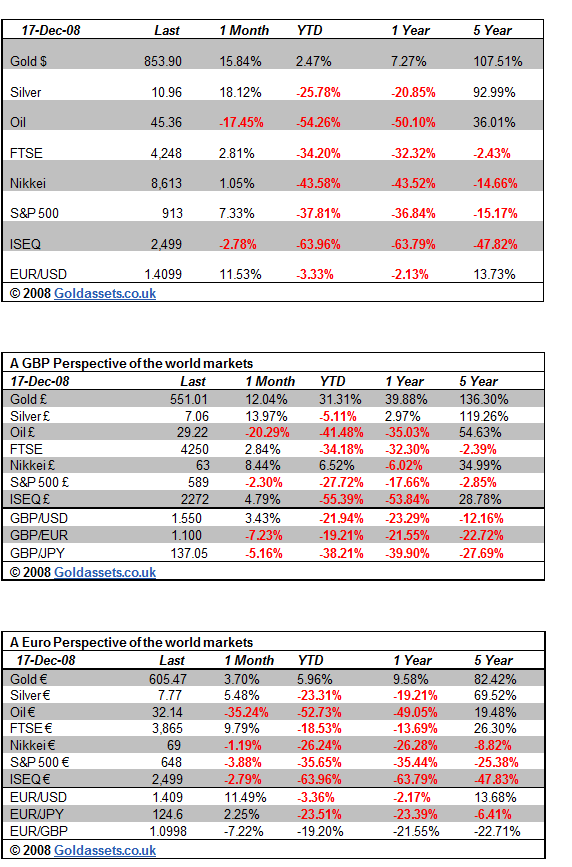 | 17-Dec-08 | Last | 1 Month | YTD | 1 Year | 5 Year |
|---|---|---|---|---|---|
| Gold $ | 853.90 | 15.84% | 2.47% | 7.27% | 107.51% |
| Silver | 10.96 | 18.12% | -25.78% | -20.85% | 92.99% |
| Oil | 45.36 | -17.45% | -54.26% | -50.10% | 36.01% |
| FTSE | 4,248 | 2.81% | -34.20% | -32.32% | -2.43% |
| Nikkei | 8,613 | 1.05% | -43.58% | -43.52% | -14.66% |
| S&P 500 | 913 | 7.33% | -37.81% | -36.84% | -15.17% |
| ISEQ | 2,499 | -2.78% | -63.96% | -63.79% | -47.82% |
| EUR/USD | 1.4099 | 11.53% | -3.33% | -2.13% | 13.73% |

© 2008 Goldassets.co.uk

A GBP Perspective of the world markets

| 17-Dec-08 | Last | 1 Month | YTD | 1 Year | 5 Year |
|---|---|---|---|---|---|
| Gold £ | 551.01 | 12.04% | 31.31% | 39.88% | 136.30% |
| Silver £ | 7.06 | 13.97% | -5.11% | 2.97% | 119.26% |
| Oil £ | 29.22 | -20.29% | -41.48% | -35.03% | 54.63% |
| FTSE | 4250 | 2.84% | -34.18% | -32.30% | -2.39% |
| Nikkei £ | 63 | 8.44% | 6.52% | -6.02% | 34.99% |
| S&P 500 £ | 589 | -2.30% | -27.72% | -17.66% | -2.85% |
| ISEQ £ | 2272 | 4.79% | -55.39% | -53.84% | 28.78% |
| GBP/USD | 1.550 | 3.43% | -21.94% | -23.29% | -12.16% |
| GBP/EUR | 1.100 | -7.23% | -19.21% | -21.55% | -22.72% |
| GBP/JPY | 137.05 | -5.16% | -38.21% | -39.90% | -27.69% |

© 2008 Goldassets.co.uk

A Euro Perspective of the world markets

| 17-Dec-08 | Last | 1 Month | YTD | 1 Year | 5 Year |
|---|---|---|---|---|---|
| Gold € | 605.47 | 3.70% | 5.96% | 9.58% | 82.42% |
| Silver € | 7.77 | 5.48% | -23.31% | -19.21% | 69.52% |
| Oil € | 32.14 | -35.24% | -52.73% | -49.05% | 19.48% |
| FTSE € | 3,865 | 9.79% | -18.53% | -13.69% | 26.30% |
| Nikkei € | 69 | -1.19% | -26.24% | -26.28% | -8.82% |
| S&P 500 € | 648 | -3.88% | -35.65% | -35.44% | -25.38% |
| ISEQ € | 2,499 | -2.79% | -63.96% | -63.79% | -47.83% |
| EUR/USD | 1.409 | 11.49% | -3.36% | -2.17% | 13.68% |
| EUR/JPY | 124.6 | 2.25% | -23.51% | -23.39% | -6.41% |
| EUR/GBP | 1.0998 | -7.22% | -19.20% | -21.55% | -22.71% |

© 2008 Goldassets.co.uk